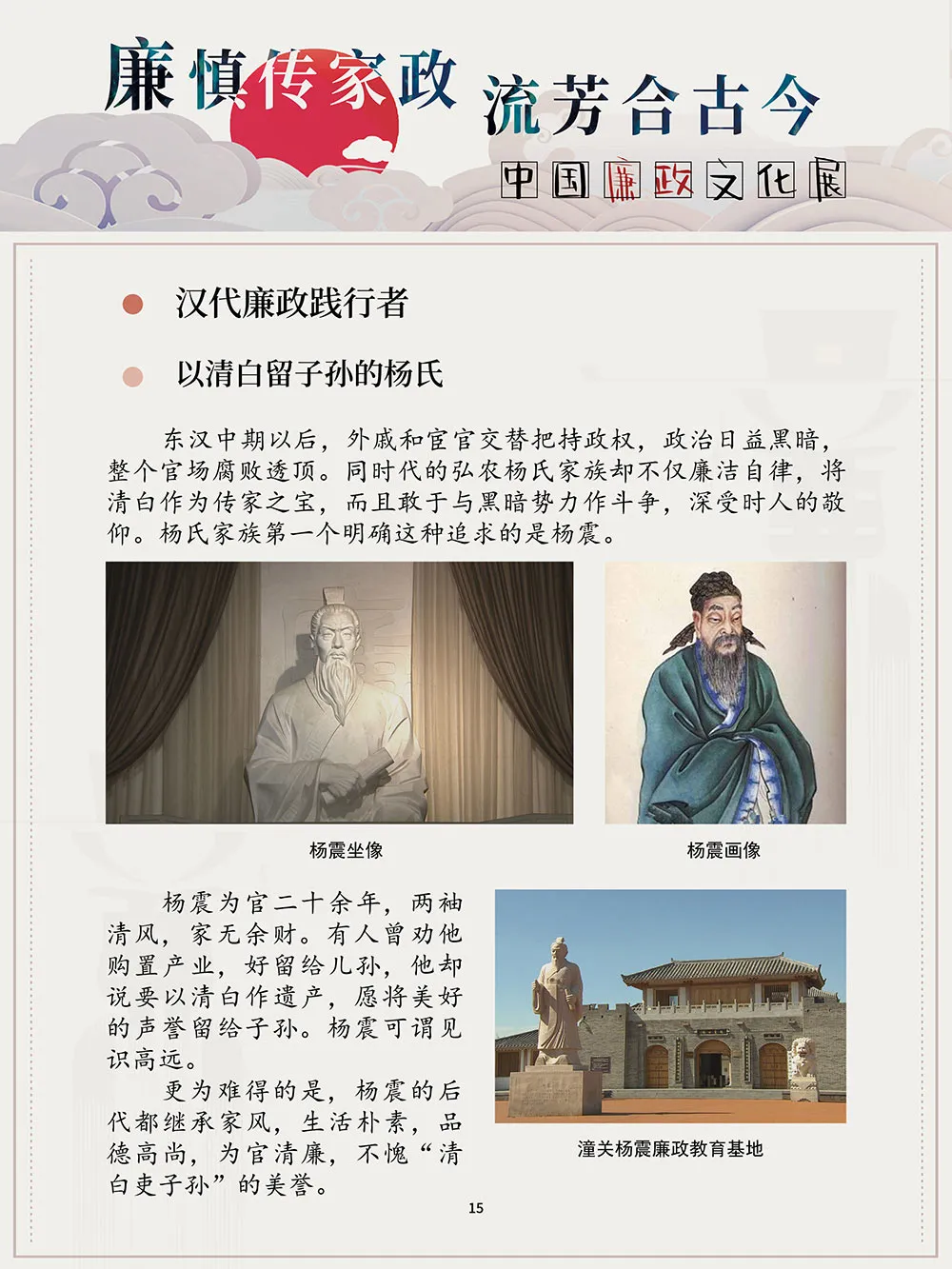 廉慎传家政 流芳合古今

中国廉政文化展

汉代廉政践行者

以清白留子孙的杨氏

东汉中期以后，外戚和宦官交替把持政权，政治日益黑暗，整个官场腐败透顶。同时代的弘农杨氏家族却不仅廉洁自律，将清白作为传家之宝，而且敢于与黑暗势力作斗争，深受时人的敬仰。杨氏家族第一个明确这种追求的是杨震。

杨震坐像

杨震画像

杨震为官二十余年，两袖清风，家无余财。有人曾劝他购置产业，好留给儿孙，他却说要以清白作遗产，愿将美好的声誉留给子孙。杨震可谓见识高远。

更为难得的是，杨震的后代都继承家风，生活朴素，品德高尚，为官清廉，不愧“清白吏子孙”的美誉。

潼关杨震廉政教育基地

15